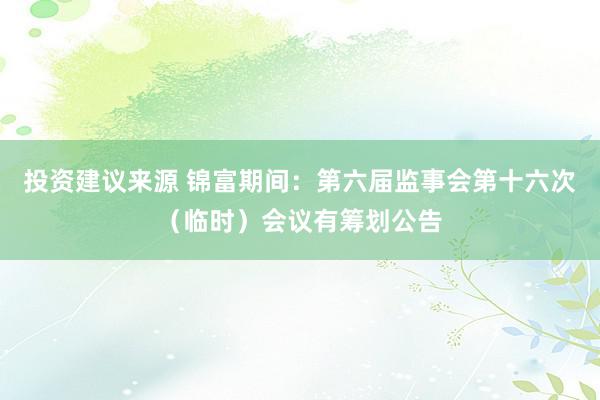 投资建议来源 锦富期间：第六届监事会第十六次（临时）会议有筹划公告